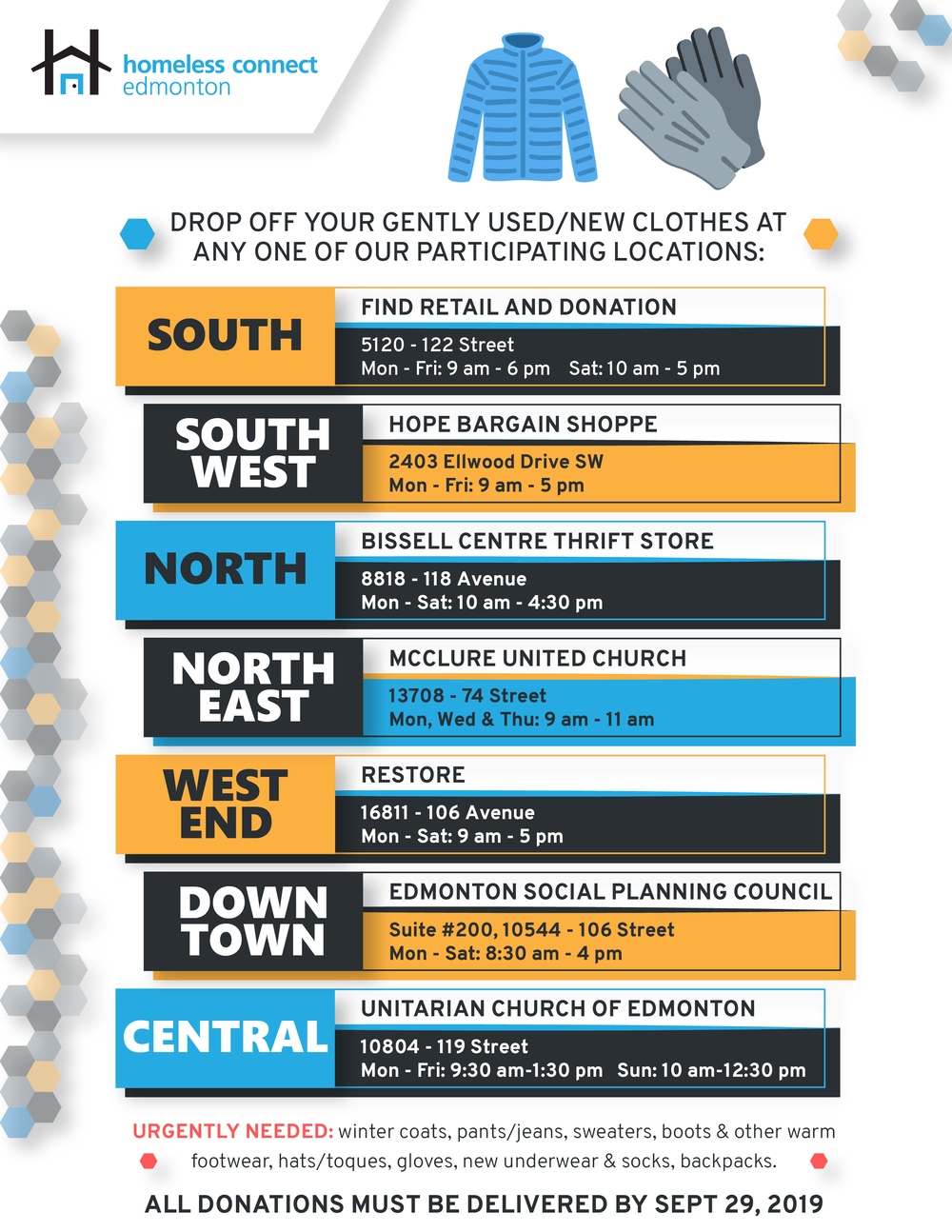 homeless connect
edmonton

DROP OFF YOUR GENTLY USED/NEW CLOTHES AT ANY ONE OF OUR PARTICIPATING LOCATIONS:

SOUTH

FIND RETAIL AND DONATION
5120 - 122 Street
Mon - Fri: 9 am - 6 pm Sat: 10 am - 5 pm

SOUTH WEST

HOPE BARGAIN SHOPPE
2403 Ellwood Drive SW
Mon - Fri: 9 am - 5 pm

NORTH

BISSELL CENTRE THRIFT STORE
8818 - 118 Avenue
Mon - Sat: 10 am - 4:30 pm

NORTH EAST

MCCLURE UNITED CHURCH
13708 - 74 Street
Mon, Wed & Thu: 9 am - 11 am

WEST END

RESTORE
16811 - 106 Avenue
Mon - Sat: 9 am - 5 pm

DOWN TOWN

EDMONTON SOCIAL PLANNING COUNCIL
Suite #200, 10544 - 106 Street
Mon - Sat: 8:30 am - 4 pm

CENTRAL

UNITARIAN CHURCH OF EDMONTON
10804 - 119 Street
Mon - Fri: 9:30 am-1:30 pm Sun: 10 am-12:30 pm

URGENTLY NEEDED: winter coats, pants/jeans, sweaters, boots & other warm footwear, hats/toques, gloves, new underwear & socks, backpacks.

ALL DONATIONS MUST BE DELIVERED BY SEPT 29, 2019